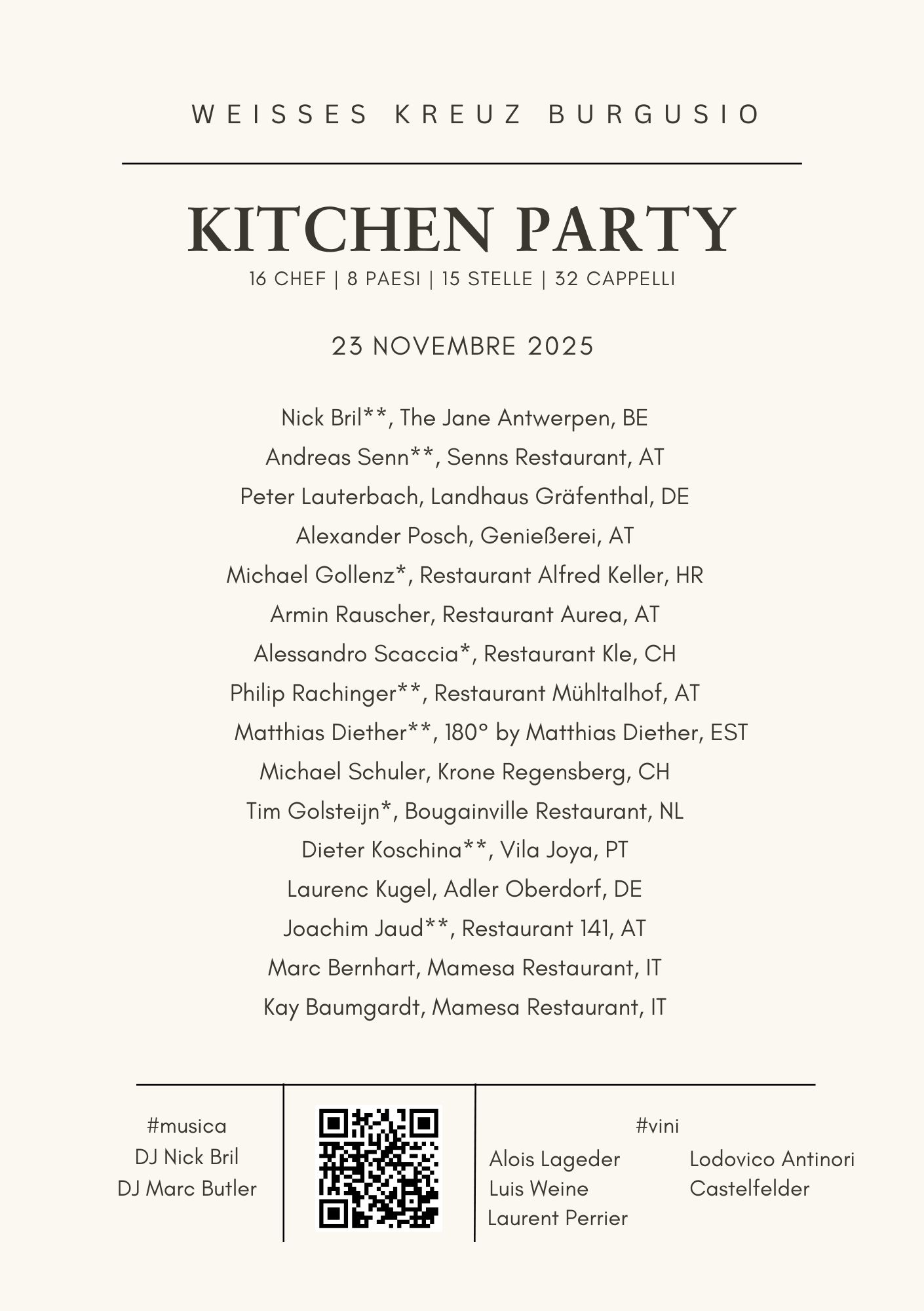 WEISSES KREUZ BURGUSIO

KITCHEN PARTY

16 CHEF | 8 PAESI | 15 STELLE | 32 CAPPELLI

23 NOVEMBRE 2025

Nick Bril**, The Jane Antwerpen, BE
Andreas Senn**, Senns Restaurant, AT
Peter Lauterbach, Landhaus Gräfenthal, DE
Alexander Posch, Genießerei, AT
Michael Gollenz*, Restaurant Alfred Keller, HR
Armin Rauscher, Restaurant Aurea, AT
Alessandro Scaccia*, Restaurant Kle, CH
Philip Rachinger**, Restaurant Mühltalhof, AT
Matthias Diether**, 180° by Matthias Diether, EST
Michael Schuler, Krone Regensberg, CH
Tim Golsteijn*, Bougainville Restaurant, NL
Dieter Koschina**, Vila Joya, PT
Laurenc Kugel, Adler Oberdorf, DE
Joachim Jaud**, Restaurant 141, AT
Marc Bernhart, Mamesa Restaurant, IT
Kay Baumgardt, Mamesa Restaurant, IT

#musica
DJ Nick Bril
DJ Marc Butler

#vini
Alois Lageder
Luis Weine
Laurent Perrier
Lodovico Antinori
Castelfelder